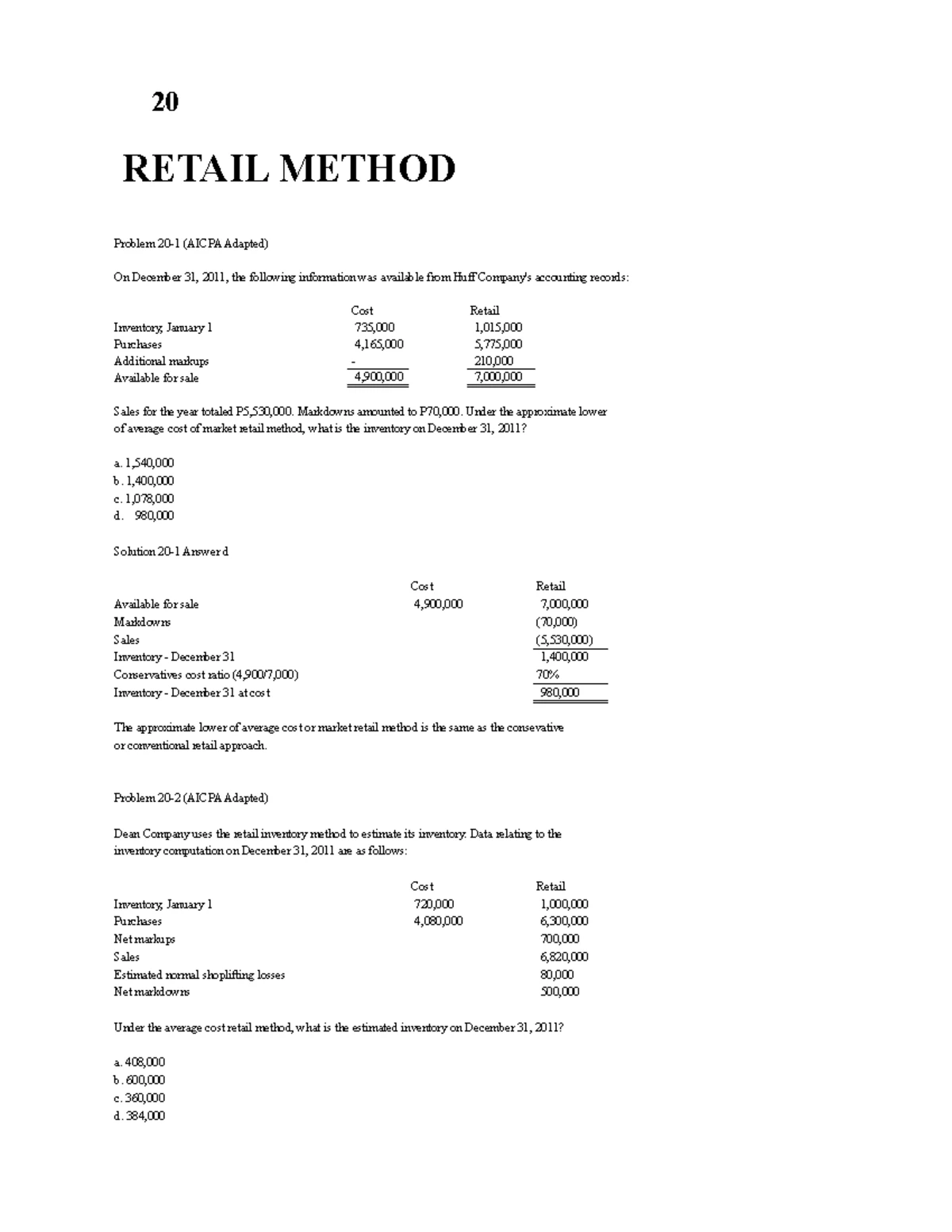 20

RETAIL METHOD

Problem 20-1 (AICPA Adapted)

On December 31, 2011, the following information was available from Huff Company's accounting records:

| | Cost | Retail |
|---|---|---|
| Inventory, January 1 | 735,000 | 1,015,000 |
| Purchases | 4,165,000 | 5,775,000 |
| Additional markups | - | 210,000 |
| Available for sale | 4,900,000 | 7,000,000 |

Sales for the year totaled P5,530,000. Markdowns amounted to P70,000. Under the approximate lower of average cost of market retail method, what is the inventory on December 31, 2011?

a. 1,540,000
b. 1,400,000
c. 1,078,000
d. 980,000

Solution 20-1 Answer d

| | Cost | Retail |
|---|---|---|
| Available for sale | 4,900,000 | 7,000,000 |
| Markdowns | | (70,000) |
| Sales | | (5,530,000) |
| Inventory - December 31 | | 1,400,000 |
| Conservatives cost ratio (4,900/7,000) | | 70% |
| Inventory - December 31 at cost | | 980,000 |

The approximate lower of average cost or market retail method is the same as the consevative or conventional retail approach.

Problem 20-2 (AICPA Adapted)

Dean Company uses the retail inventory method to estimate its inventory. Data relating to the inventory computation on December 31, 2011 are as follows:

| | Cost | Retail |
|---|---|---|
| Inventory, January 1 | 720,000 | 1,000,000 |
| Purchases | 4,080,000 | 6,300,000 |
| Net markups | | 700,000 |
| Sales | | 6,820,000 |
| Estimated normal shoplifting losses | | 80,000 |
| Net markdowns | | 500,000 |

Under the average cost retail method, what is the estimated inventory on December 31, 2011?

a. 408,000
b. 600,000
c. 360,000
d. 384,000